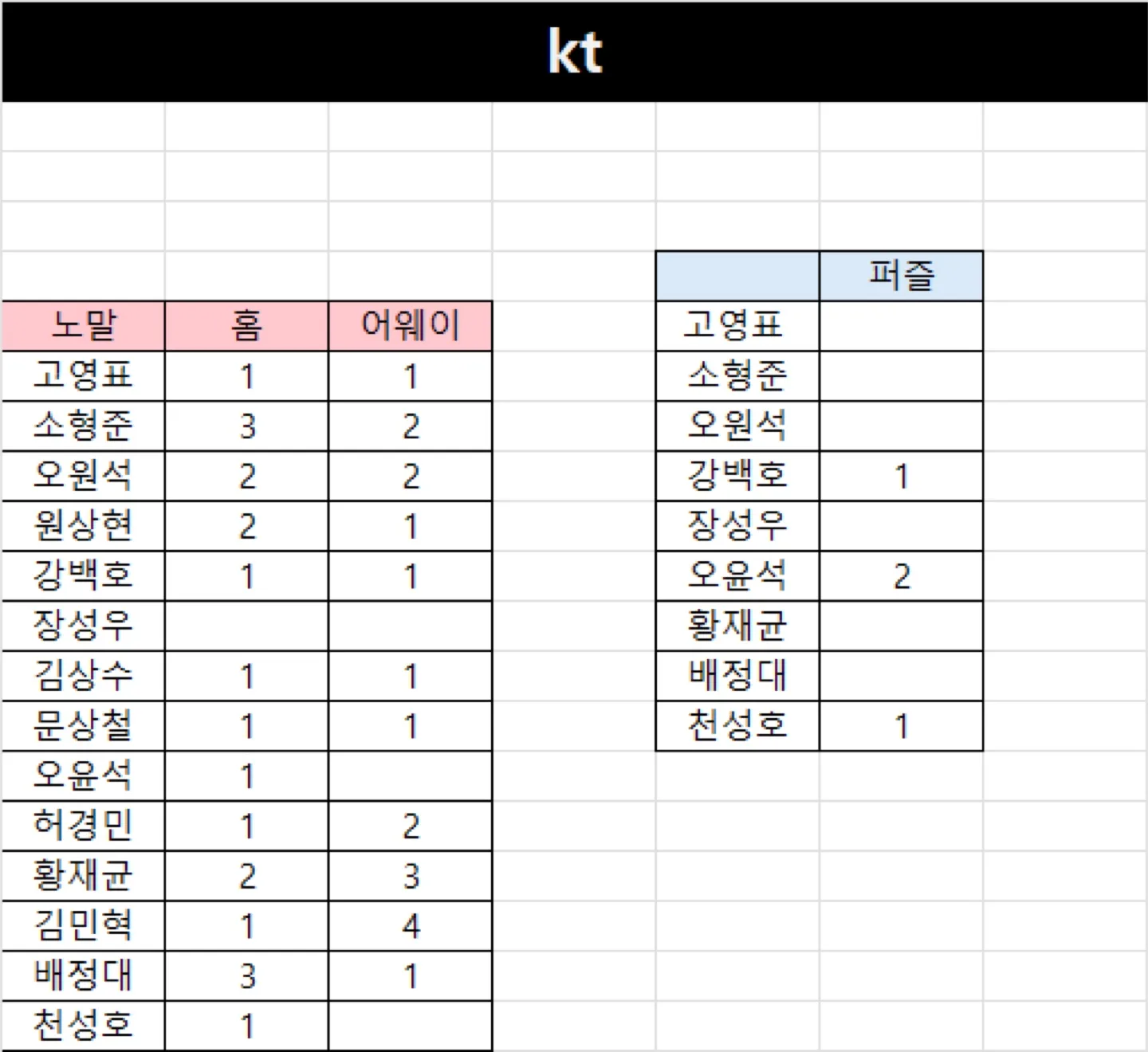 kt

| 노말 | 홈 | 어웨이 |
|---|---|---|
| 고영표 | 1 | 1 |
| 소형준 | 3 | 2 |
| 오원석 | 2 | 2 |
| 원상현 | 2 | 1 |
| 강백호 | 1 | 1 |
| 장성우 | | |
| 김상수 | 1 | 1 |
| 문상철 | 1 | 1 |
| 오윤석 | 1 | |
| 허경민 | 1 | 2 |
| 황재균 | 2 | 3 |
| 김민혁 | 1 | 4 |
| 배정대 | 3 | 1 |
| 천성호 | 1 | |

| | 퍼즐 |
|---|---|
| 고영표 | |
| 소형준 | |
| 오원석 | |
| 강백호 | 1 |
| 장성우 | |
| 오윤석 | 2 |
| 황재균 | |
| 배정대 | |
| 천성호 | 1 |